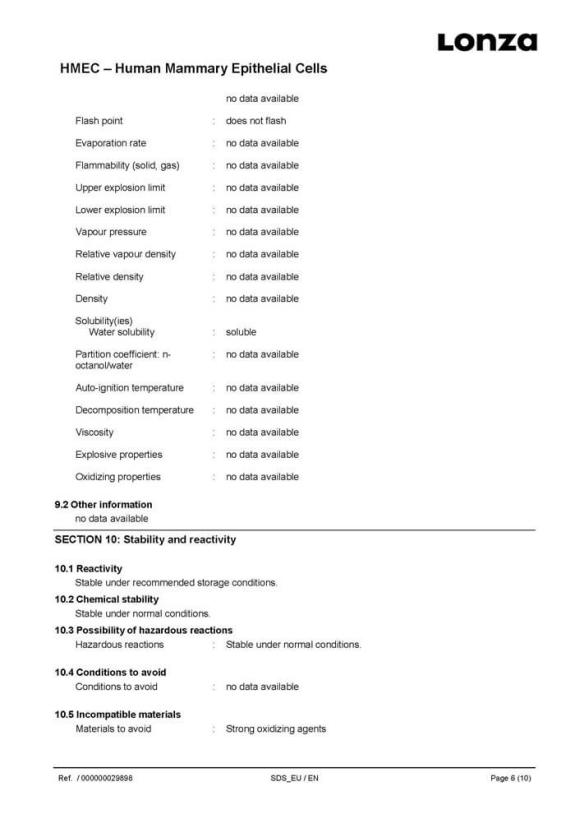 Lonza

HMEC – Human Mammary Epithelial Cells

no data available

Flash point : does not flash

Evaporation rate : no data available

Flammability (solid, gas) : no data available

Upper explosion limit : no data available

Lower explosion limit : no data available

Vapour pressure : no data available

Relative vapour density : no data available

Relative density : no data available

Density : no data available

Solubility(ies)
Water solubility : soluble

Partition coefficient: n-octanol/water : no data available

Auto-ignition temperature : no data available

Decomposition temperature : no data available

Viscosity : no data available

Explosive properties : no data available

Oxidizing properties : no data available

9.2 Other information
no data available

SECTION 10: Stability and reactivity

10.1 Reactivity
Stable under recommended storage conditions.

10.2 Chemical stability
Stable under normal conditions.

10.3 Possibility of hazardous reactions
Hazardous reactions : Stable under normal conditions.

10.4 Conditions to avoid
Conditions to avoid : no data available

10.5 Incompatible materials
Materials to avoid : Strong oxidizing agents

Ref. / 000000029898 SDS_EU / EN Page 6 (10)